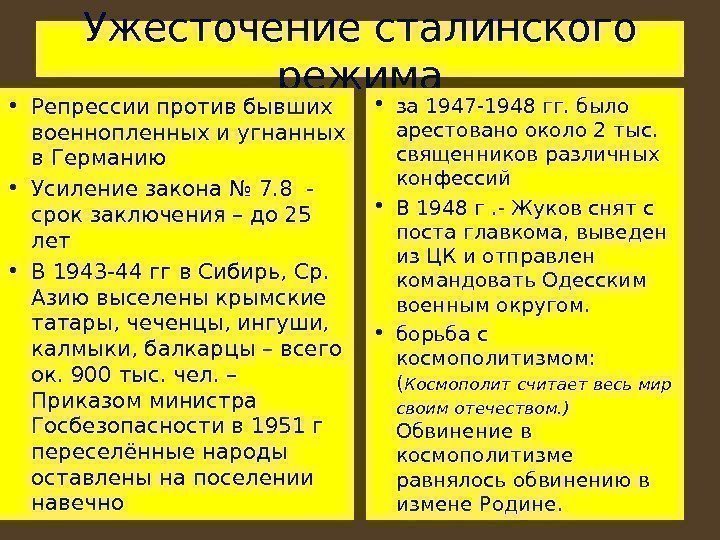 Ужесточение сталинского режима

• Репрессии против бывших военнопленных и угнанных в Германию

• Усиление закона № 7.8 - срок заключения – до 25 лет

• В 1943-44 гг в Сибирь, Ср. Азию выселены крымские татары, чеченцы, ингуши, калмыки, балкарцы – всего ок. 900 тыс. чел. – Приказом министра Госбезопасности в 1951 г переселённые народы оставлены на поселении навечно

• за 1947-1948 гг. было арестовано около 2 тыс. священников различных конфессий

• В 1948 г .- Жуков снят с поста главкома, выведен из ЦК и отправлен командовать Одесским военным округом.

• борьба с космополитизмом: (Космополит считает весь мир своим отечеством.) Обвинение в космополитизме равнялось обвинению в измене Родине.